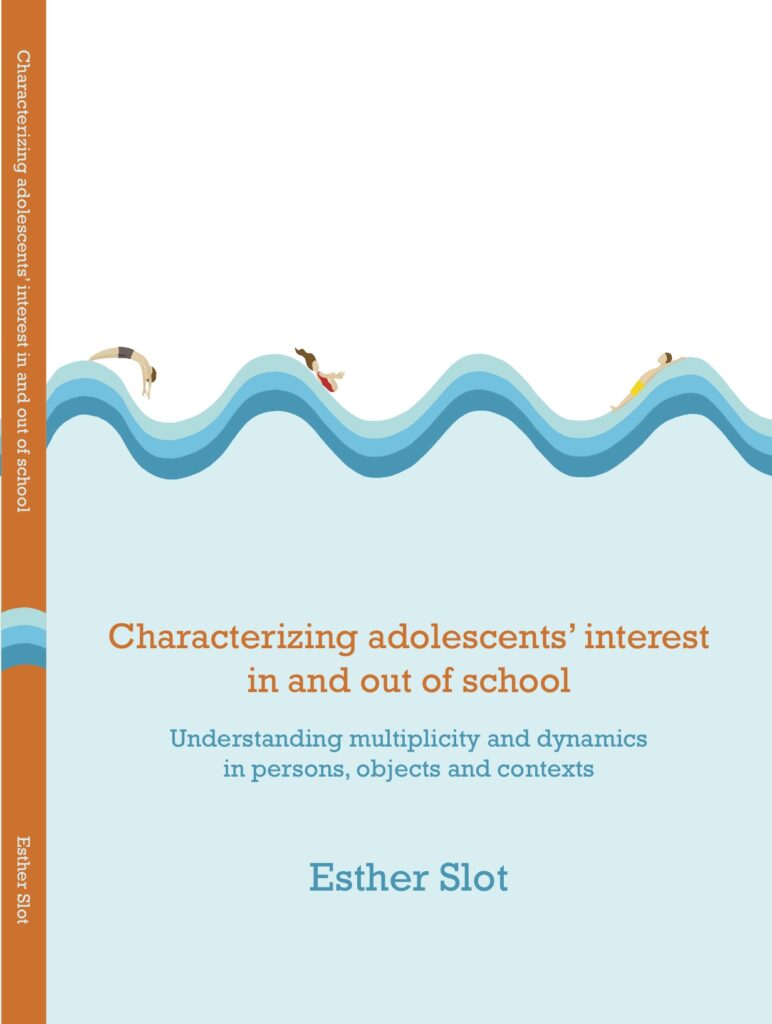 Characterizing adolescents' interest in and out of school

Esther Slot

Characterizing adolescents' interest in and out of school

Understanding multiplicity and dynamics in persons, objects and contexts

Esther Slot